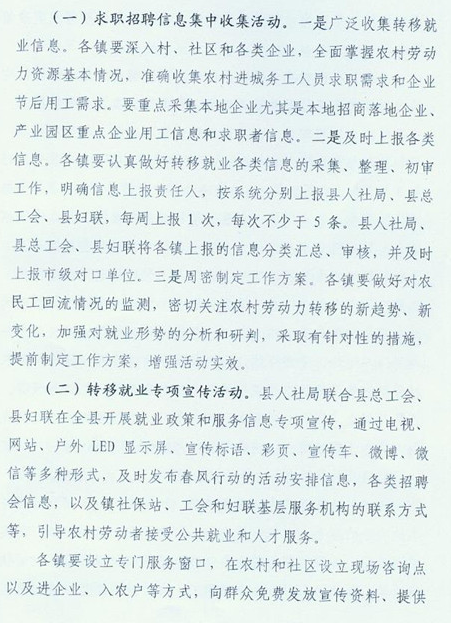 （一）求职招聘信息集中收集活动。一是广泛收集转移就业信息。各镇要深入村、社区和各类企业，全面掌握农村劳动力资源基本情况，准确收集农村进城务工人员求职需求和企业节后用工需求。要重点采集本地企业尤其是本地招商落地企业、产业园区重点企业用工信息和求职者信息。二是及时上报各类信息。各镇要认真做好转移就业各类信息的采集、整理、初审工作，明确信息上报责任人，按系统分别上报县人社局、县总工会、县妇联，每周上报 1 次，每次不少于 5 条。县人社局、县总工会、县妇联将各镇上报的信息分类汇总、审核，并及时上报市级对口单位。三是周密制定工作方案。各镇要做好对农民工回流情况的监测，密切关注农村劳动力转移的新趋势、新变化，加强对就业形势的分析和研判，采取有针对性的措施，提前制定工作方案，增强活动实效。

（二）转移就业专项宣传活动。县人社局联合县总工会、县妇联在全县开展就业政策和服务信息专项宣传，通过电视、网站、户外 LED 显示屏、宣传标语、彩页、宣传车、微博、微信等多种形式，及时发布春风行动的活动安排信息，各类招聘会信息，以及镇社保站、工会和妇联基层服务机构的联系方式等，引导农村劳动者接受公共就业和人才服务。

各镇要设立专门服务窗口，在农村和社区设立现场咨询点以及进企业、入农户等方式，向群众免费发放宣传资料、提供